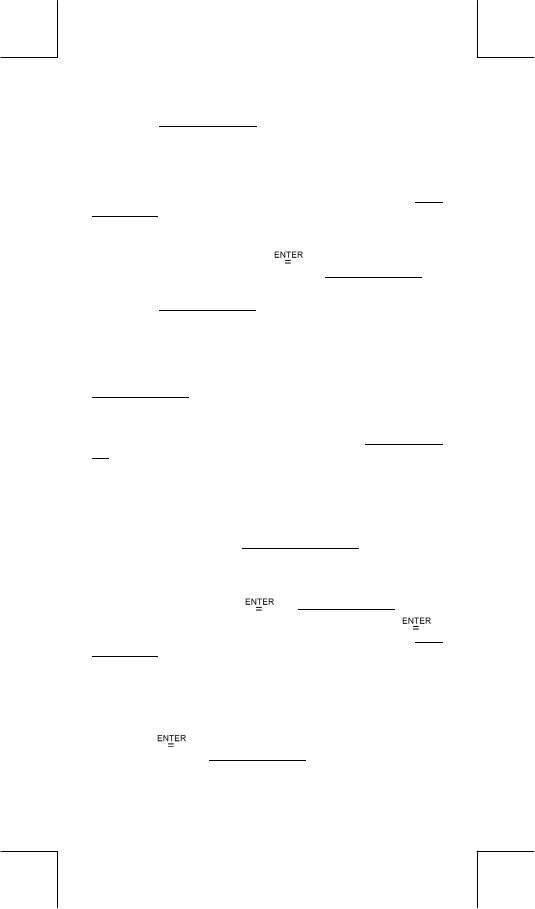 ENTER
=

ENTER
=

ENTER
=

ENTER
=